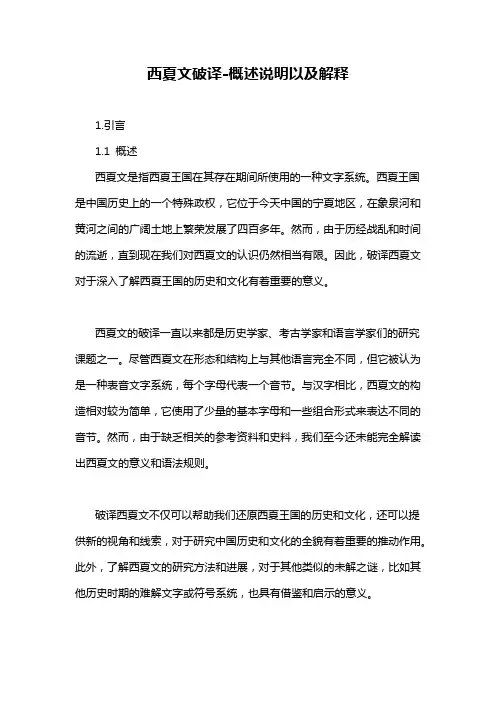 西夏文破译-概述说明以及解释

1.引言

1.1 概述

西夏文是指西夏王国在其存在期间所使用的一种文字系统。西夏王国是中国历史上的一个特殊政权，它位于今天中国的宁夏地区，在象泉河和黄河之间的广阔土地上繁荣发展了四百多年。然而，由于历经战乱和时间的流逝，直到现在我们对西夏文的认识仍然相当有限。因此，破译西夏文对于深入了解西夏王国的历史和文化有着重要的意义。

西夏文的破译一直以来都是历史学家、考古学家和语言学家们的研究课题之一。尽管西夏文在形态和结构上与其他语言完全不同，但它被认为是一种表音文字系统，每个字母代表一个音节。与汉字相比，西夏文的构造相对较为简单，它使用了少量的基本字母和一些组合形式来表达不同的音节。然而，由于缺乏相关的参考资料和史料，我们至今还未能完全解读出西夏文的意义和语法规则。

破译西夏文不仅可以帮助我们还原西夏王国的历史和文化，还可以提供新的视角和线索，对于研究中国历史和文化的全貌有着重要的推动作用。此外，了解西夏文的研究方法和进展，对于其他类似的未解之谜，比如其他历史时期的难解文字或符号系统，也具有借鉴和启示的意义。